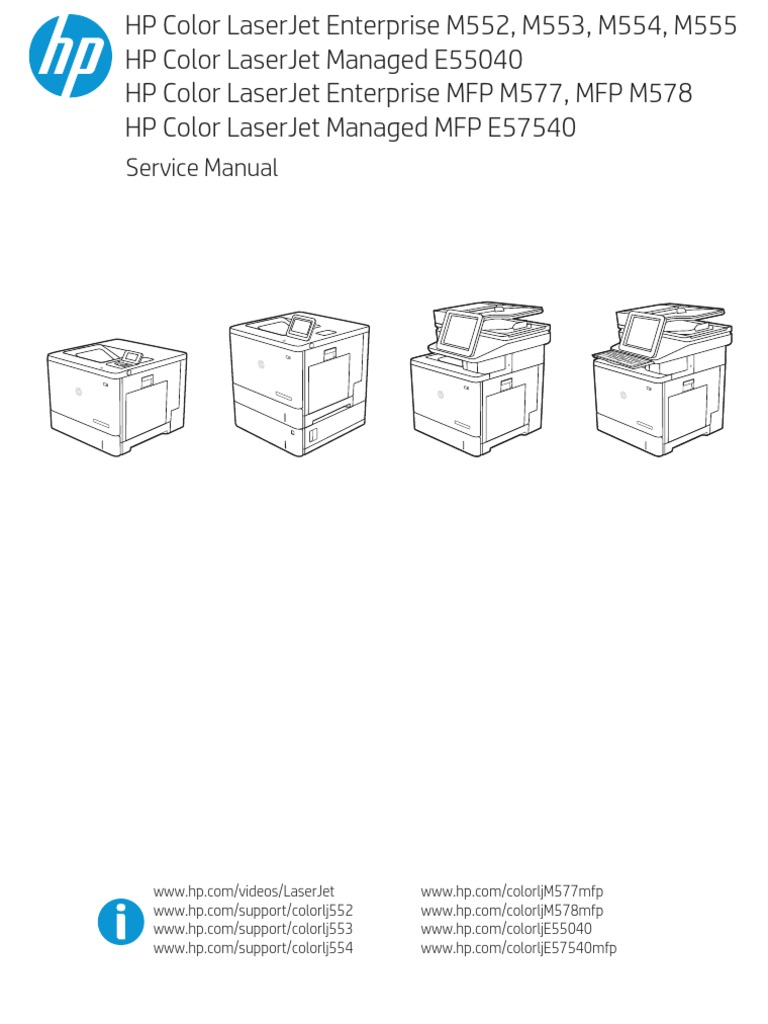 hp

HP Color LaserJet Enterprise M552, M553, M554, M555
HP Color LaserJet Managed E55040
HP Color LaserJet Enterprise MFP M577, MFP M578
HP Color LaserJet Managed MFP E57540

Service Manual

www.hp.com/videos/LaserJet
www.hp.com/support/colorlj552
www.hp.com/support/colorlj553
www.hp.com/support/colorlj554

www.hp.com/colorljM577mfp
www.hp.com/colorljM578mfp
www.hp.com/colorljE55040
www.hp.com/colorljE57540mfp